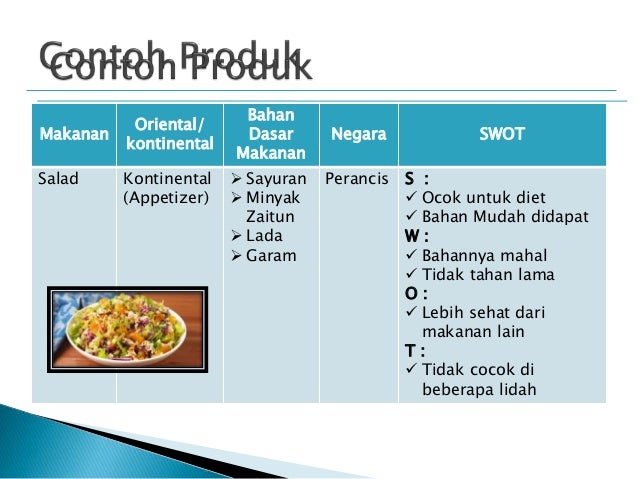 Contoh Produk

| Makanan | Oriental/ kontinental | Bahan Dasar Makanan | Negara | SWOT |
|---|---|---|---|---|
| Salad | Kontinental (Appetizer) | ➢ Sayuran ➢ Minyak Zaitun ➢ Lada ➢ Garam | Perancis | S : ✓ Ocok untuk diet ✓ Bahan Mudah didapat W : ✓ Bahannya mahal ✓ Tidak tahan lama O : ✓ Lebih sehat dari makanan lain T : ✓ Tidak cocok di beberapa lidah |